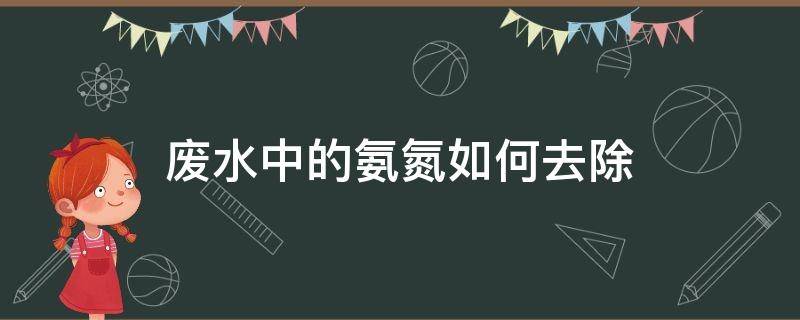 废水中的氨氮如何去除